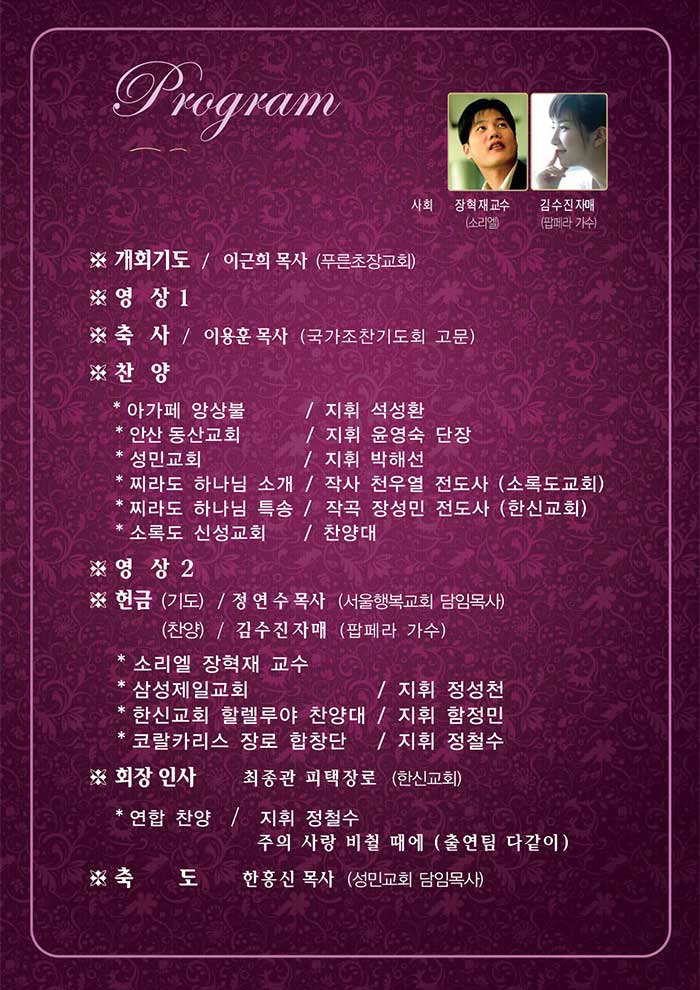 Program

사회 장혁재교수 (소리엘) 김수진자매 (팝페라 가수)

※ 개회기도 / 이근희 목사 (푸른초장교회)

※ 영 상 1

※ 축 사 / 이용훈 목사 (국가조찬기도회 고문)

※ 찬 양

* 아가페 앙상블 / 지휘 석성환
* 안산 동산교회 / 지휘 윤영숙 단장
* 성민교회 / 지휘 박해선
* 찌라도 하나님 소개 / 작사 천우열 전도사 (소록도교회)
* 찌라도 하나님 특송 / 작곡 장성민 전도사 (한신교회)
* 소록도 신성교회 / 찬양대

※ 영 상 2

※ 헌금 (기도) / 정 연 수 목사 (서울행복교회 담임목사)
(찬양) / 김수진자매 (팝페라 가수)

* 소리엘 장혁재 교수
* 삼성제일교회 / 지휘 정성천
* 한신교회 할렐루야 찬양대 / 지휘 함정민
* 코랄카리스 장로 합창단 / 지휘 정철수

※ 회장 인사 최종관 피택장로 (한신교회)

* 연합 찬양 / 지휘 정철수
주의 사랑 비췰 때에 (출연팀 다같이)

※ 축 도 한홍신 목사 (성민교회 담임목사)